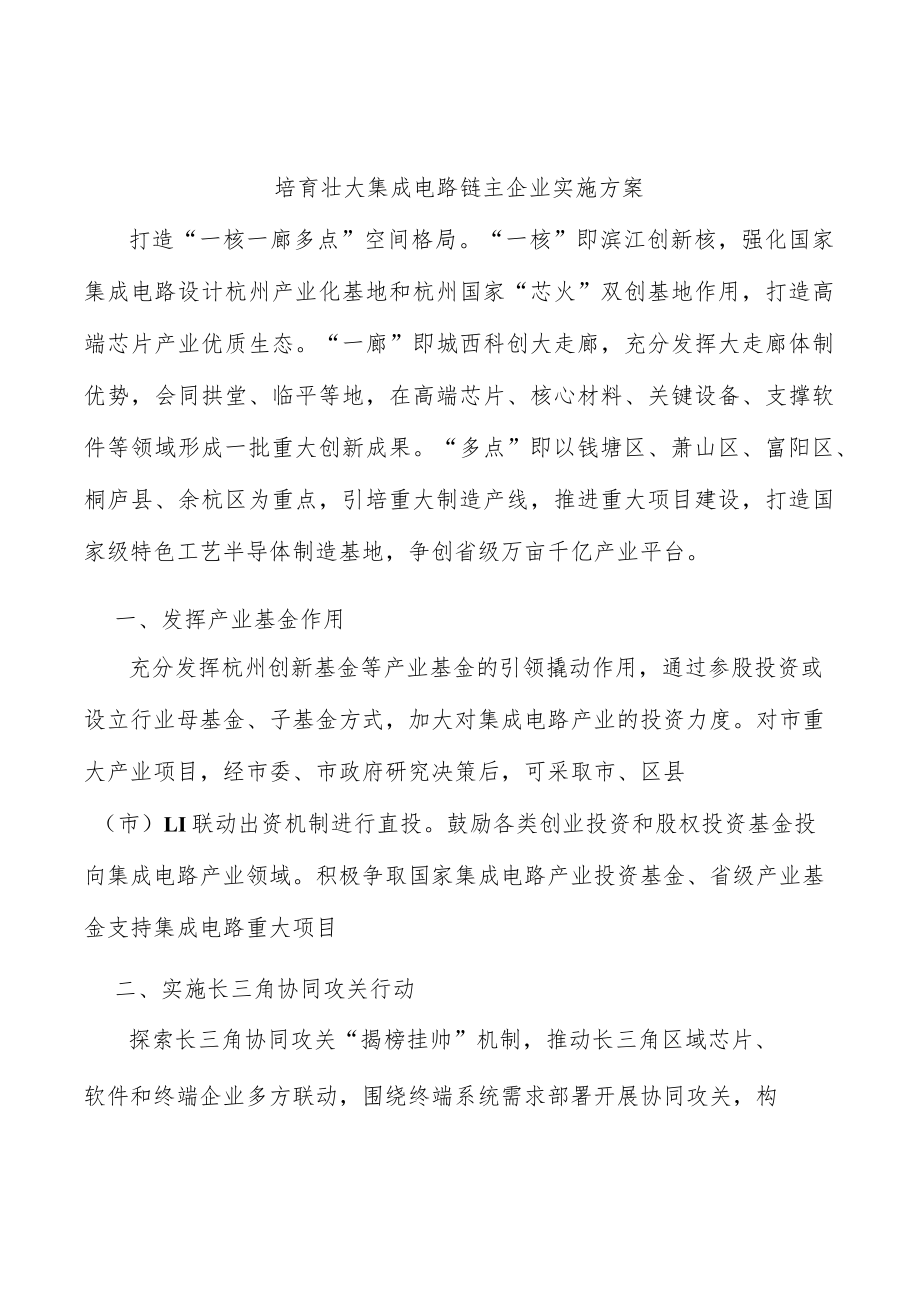 培育壮大集成电路链主企业实施方案

打造“一核一廊多点”空间格局。“一核”即滨江创新核，强化国家集成电路设计杭州产业化基地和杭州国家“芯火”双创基地作用，打造高端芯片产业优质生态。“一廊”即城西科创大走廊，充分发挥大走廊体制优势，会同拱堂、临平等地，在高端芯片、核心材料、关键设备、支撑软件等领域形成一批重大创新成果。“多点”即以钱塘区、萧山区、富阳区、桐庐县、余杭区为重点，引培重大制造产线，推进重大项目建设，打造国家级特色工艺半导体制造基地，争创省级万亩千亿产业平台。

一、发挥产业基金作用

充分发挥杭州创新基金等产业基金的引领撬动作用，通过参股投资或设立行业母基金、子基金方式，加大对集成电路产业的投资力度。对市重大产业项目，经市委、市政府研究决策后，可采取市、区县（市）LI联动出资机制进行直投。鼓励各类创业投资和股权投资基金投向集成电路产业领域。积极争取国家集成电路产业投资基金、省级产业基金支持集成电路重大项目

二、实施长三角协同攻关行动

探索长三角协同攻关“揭榜挂帅”机制，推动长三角区域芯片、软件和终端企业多方联动，围绕终端系统需求部署开展协同攻关，构